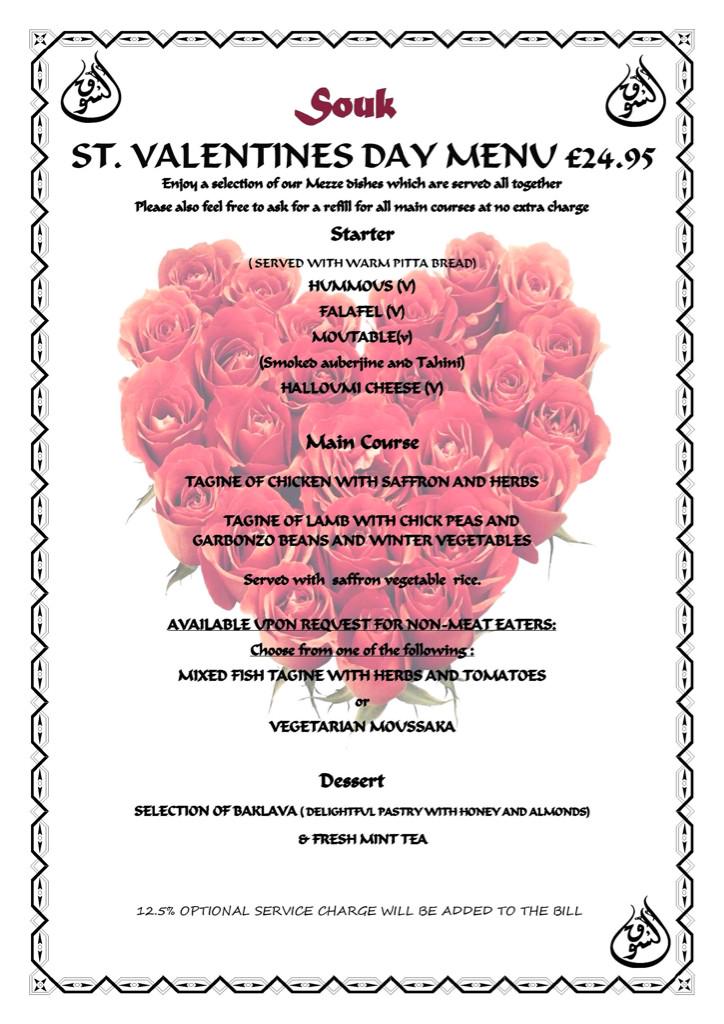 Souk

ST. VALENTINES DAY MENU £24.95

Enjoy a selection of our Mezze dishes which are served all together

Please also feel free to ask for a refill for all main courses at no extra charge

Starter

( SERVED WITH WARM PITTA BREAD)

HUMMOUS (V)

FALAFEL (V)

MOUTABLE(v)

(Smoked auberjine and Tahini)

HALLOUMI CHEESE (V)

Main Course

TAGINE OF CHICKEN WITH SAFFRON AND HERBS

TAGINE OF LAMB WITH CHICK PEAS AND GARBONZO BEANS AND WINTER VEGETABLES

Served with saffron vegetable rice.

AVAILABLE UPON REQUEST FOR NON-MEAT EATERS:

Choose from one of the following :

MIXED FISH TAGINE WITH HERBS AND TOMATOES

or

VEGETARIAN MOUSSAKA

Dessert

SELECTION OF BAKLAVA ( DELIGHTFUL PASTRY WITH HONEY AND ALMONDS)

& FRESH MINT TEA

12.5% OPTIONAL SERVICE CHARGE WILL BE ADDED TO THE BILL